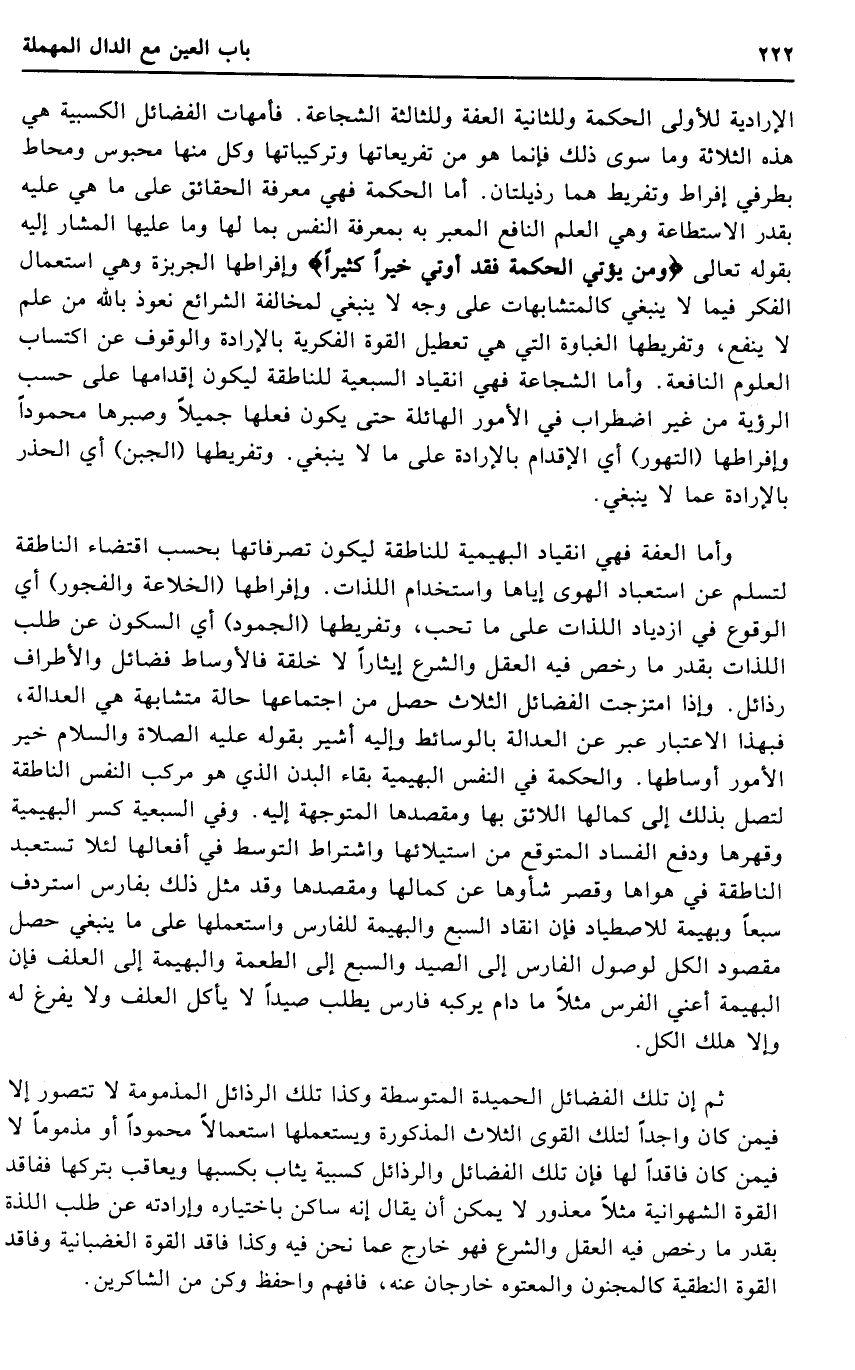 ٢٢٢ باب العين مع الدال المهملة

الإرادية للأولى الحكمة وللثانية العفة وللثالثة الشجاعة. فأمهات الفضائل الكسبية هي هذه الثلاثة وما سوى ذلك فإنما هو من تفريعاتها وتركيباتها وكل منها محبوس ومحاط بطرفي إفراط وتفريط هما رذيلتان. أما الحكمة فهي معرفة الحقائق على ما هي عليه بقدر الاستطاعة وهي العلم النافع المعبر به بمعرفة النفس بما لها وما عليها المشار إليه بقوله تعالى ﴿ومن يؤتي الحكمة فقد أوتي خيراً كثيراً﴾ وإفراطها الجربزة وهي استعمال الفكر فيما لا ينبغي كالمتشابهات على وجه لا ينبغي لمخالفة الشرائع نعوذ بالله من علم لا ينفع، وتفريطها الغباوة التي هي تعطيل القوة الفكرية بالإرادة والوقوف عن اكتساب العلوم النافعة. وأما الشجاعة فهي انقياد السبعية للناطقة ليكون إقدامها على حسب الرؤية من غير اضطراب في الأمور الهائلة حتى يكون فعلها جميلاً وصبرها محموداً وإفراطها (التهور) أي الإقدام بالإرادة على ما لا ينبغي. وتفريطها (الجبن) أي الحذر بالإرادة عما لا ينبغي.

وأما العفة فهي انقياد البهيمية للناطقة ليكون تصرفاتها بحسب اقتضاء الناطقة لتسلم عن استعباد الهوى إياها واستخدام اللذات. وإفراطها (الخلاعة والفجور) أي الوقوع في ازدياد اللذات على ما تحب، وتفريطها (الجمود) أي السكون عن طلب اللذات بقدر ما رخص فيه العقل والشرع إيثاراً لا خلقة فالأوساط فضائل والأطراف رذائل. وإذا امتزجت الفضائل الثلاث حصل من اجتماعها حالة متشابهة هي العدالة، فبهذا الاعتبار عبر عن العدالة بالوسائط وإليه أشير بقوله عليه الصلاة والسلام خير الأمور أوساطها. والحكمة في النفس البهيمية بقاء البدن الذي هو مركب النفس الناطقة لتصل بذلك إلى كمالها اللائق بها ومقصدها المتوجهة إليه. وفي السبعية كسر البهيمية وقهرها ودفع الفساد المتوقع من استيلائها واشتراط التوسط في أفعالها لئلا تستعبد الناطقة في هواها وقصر شأوها عن كمالها ومقصدها وقد مثل ذلك بفارس استردف سبعاً وبهيمة للاصطياد فإن انقاد السبع والبهيمة للفارس واستعملها على ما ينبغي حصل مقصود الكل لوصول الفارس إلى الصيد والسبع إلى الطعمة والبهيمة إلى العلف فإن البهيمة أعني الفرس مثلاً ما دام يركبه فارس يطلب صيداً لا يأكل العلف ولا يفرغ له وإلا هلك الكل.

ثم إن تلك الفضائل الحميدة المتوسطة وكذا تلك الرذائل المذمومة لا تتصور إلا فيمن كان واجداً لتلك القوى الثلاث المذكورة ويستعملها استعمالاً محموداً أو مذموماً لا فيمن كان فاقداً لها فإن تلك الفضائل والرذائل كسبية يثاب بكسبها ويعاقب بتركها ففاقد القوة الشهوانية مثلاً معذور لا يمكن أن يقال إنه ساكن باختياره وإرادته عن طلب اللذة بقدر ما رخص فيه العقل والشرع فهو خارج عما نحن فيه وكذا فاقد القوة الغضبانية وفاقد القوة النطقية كالمجنون والمعتوه خارجان عنه، فافهم واحفظ وكن من الشاكرين.